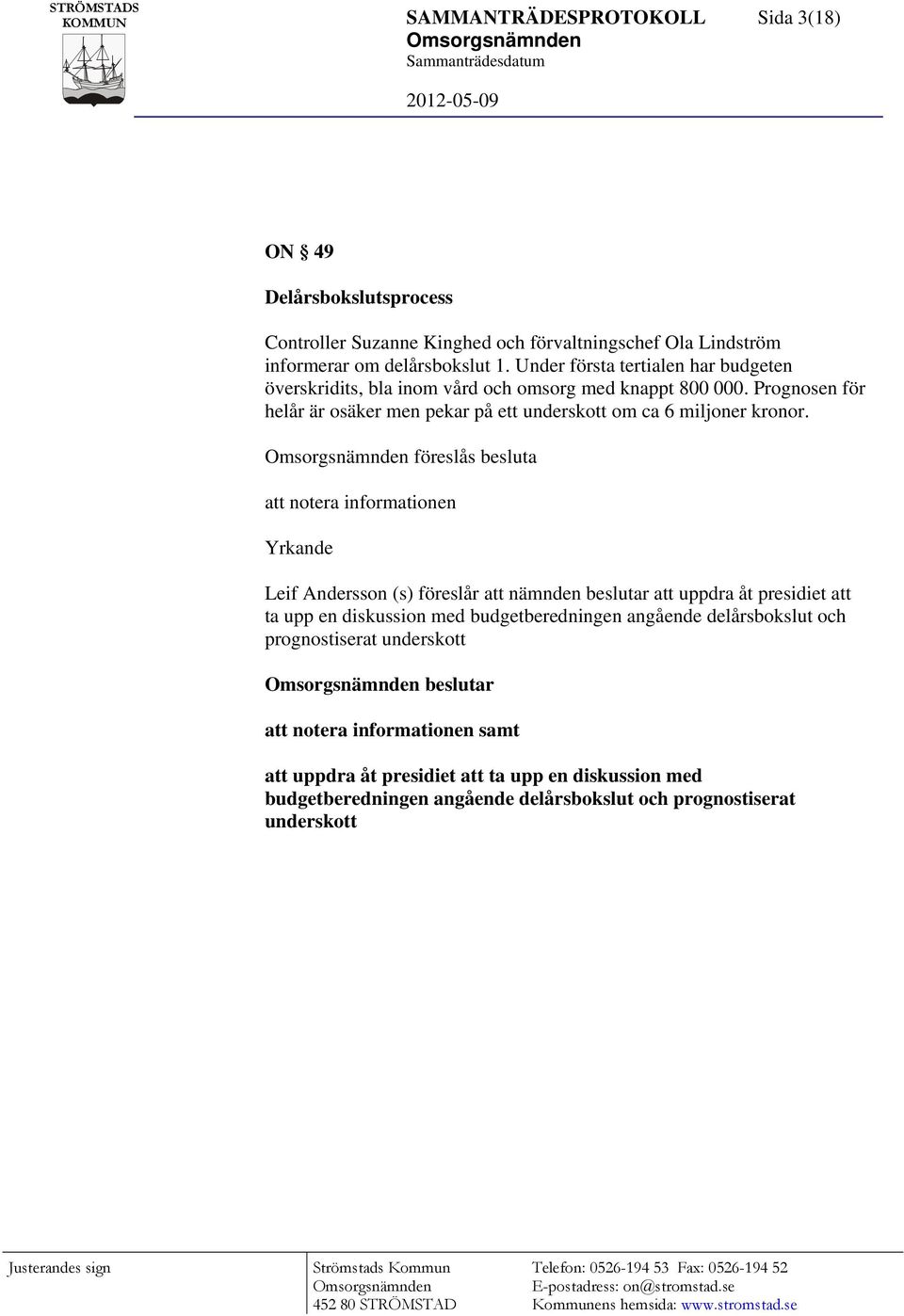 STRÖMSTADS KOMMUN

SAMMANTRÄDESPROTOKOLL Sida 3(18)
Omsorgsnämnden
Sammanträdesdatum

2012-05-09

ON § 49

Delårsbokslutsprocess

Controller Suzanne Kinghed och förvaltningschef Ola Lindström informerar om delårsbokslut 1. Under första tertialen har budgeten överskridits, bla inom vård och omsorg med knappt 800 000. Prognosen för helår är osäker men pekar på ett underskott om ca 6 miljoner kronor.

Omsorgsnämnden föreslås besluta

att notera informationen

Yrkande

Leif Andersson (s) föreslår att nämnden beslutar att uppdra åt presidiet att ta upp en diskussion med budgetberedningen angående delårsbokslut och prognostiserat underskott

Omsorgsnämnden beslutar

att notera informationen samt

att uppdra åt presidiet att ta upp en diskussion med budgetberedningen angående delårsbokslut och prognostiserat underskott

Justerandes sign

Strömstads Kommun
Omsorgsnämnden
452 80 STRÖMSTAD

Telefon: 0526-194 53 Fax: 0526-194 52
E-postadress: on@stromstad.se
Kommunens hemsida: www.stromstad.se